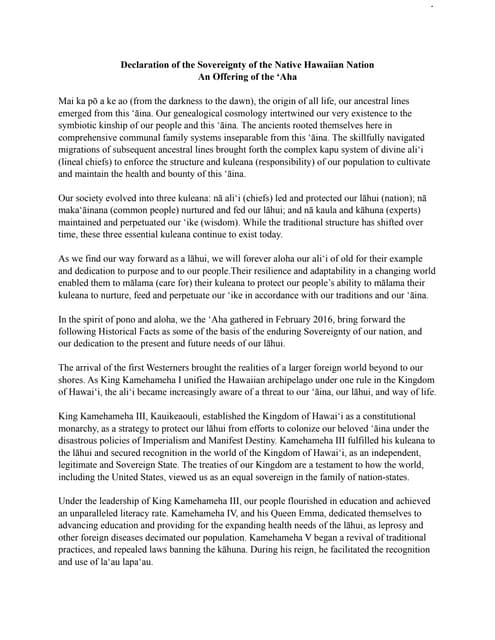 Declaration of the Sovereignty of the Native Hawaiian Nation
An Offering of the ʻAha

Mai ka pō a ke ao (from the darkness to the dawn), the origin of all life, our ancestral lines emerged from this ʻāina. Our genealogical cosmology intertwined our very existence to the symbiotic kinship of our people and this ʻāina. The ancients rooted themselves here in comprehensive communal family systems inseparable from this ʻāina. The skillfully navigated migrations of subsequent ancestral lines brought forth the complex kapu system of divine aliʻi (lineal chiefs) to enforce the structure and kuleana (responsibility) of our population to cultivate and maintain the health and bounty of this ʻāina.

Our society evolved into three kuleana: nā aliʻi (chiefs) led and protected our lāhui (nation); nā makaʻāinana (common people) nurtured and fed our lāhui; and nā kaula and kāhuna (experts) maintained and perpetuated our ʻike (wisdom). While the traditional structure has shifted over time, these three essential kuleana continue to exist today.

As we find our way forward as a lāhui, we will forever aloha our aliʻi of old for their example and dedication to purpose and to our people.Their resilience and adaptability in a changing world enabled them to mālama (care for) their kuleana to protect our people's ability to mālama their kuleana to nurture, feed and perpetuate our ʻike in accordance with our traditions and our ʻāina.

In the spirit of pono and aloha, we the ʻAha gathered in February 2016, bring forward the following Historical Facts as some of the basis of the enduring Sovereignty of our nation, and our dedication to the present and future needs of our lāhui.

The arrival of the first Westerners brought the realities of a larger foreign world beyond to our shores. As King Kamehameha I unified the Hawaiian archipelago under one rule in the Kingdom of Hawaiʻi, the aliʻi became increasingly aware of a threat to our ʻāina, our lāhui, and way of life.

King Kamehameha III, Kauikeaouli, established the Kingdom of Hawaiʻi as a constitutional monarchy, as a strategy to protect our lāhui from efforts to colonize our beloved ʻāina under the disastrous policies of Imperialism and Manifest Destiny. Kamehameha III fulfilled his kuleana to the lāhui and secured recognition in the world of the Kingdom of Hawaiʻi, as an independent, legitimate and Sovereign State. The treaties of our Kingdom are a testament to how the world, including the United States, viewed us as an equal sovereign in the family of nation-states.

Under the leadership of King Kamehameha III, our people flourished in education and achieved an unparalleled literacy rate. Kamehameha IV, and his Queen Emma, dedicated themselves to advancing education and providing for the expanding health needs of the lāhui, as leprosy and other foreign diseases decimated our population. Kamehameha V began a revival of traditional practices, and repealed laws banning the kāhuna. During his reign, he facilitated the recognition and use of laʻau lapaʻau.